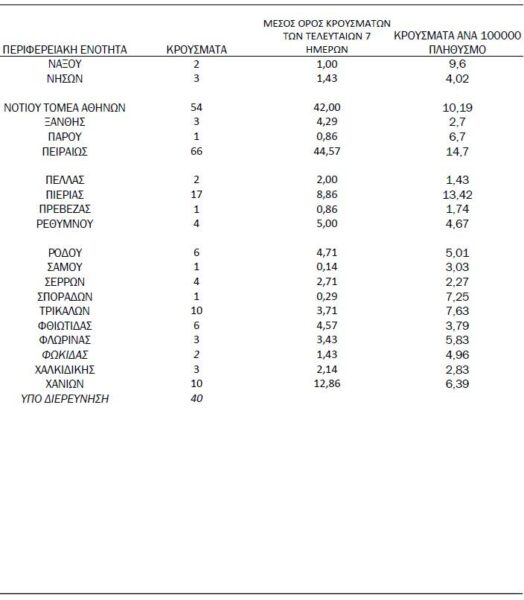 | ΠΕΡΙΦΕΡΕΙΑΚΗ ΕΝΟΤΗΤΑ | ΚΡΟΥΣΜΑΤΑ | ΜΕΣΟΣ ΟΡΟΣ ΚΡΟΥΣΜΑΤΩΝ ΤΩΝ ΤΕΛΕΥΤΑΙΩΝ 7 ΗΜΕΡΩΝ | ΚΡΟΥΣΜΑΤΑ ΑΝΑ 100000 ΠΛΗΘΥΣΜΟ |
|---|---|---|---|
| ΝΑΞΟΥ | 2 | 1,00 | 9,6 |
| ΝΗΣΩΝ | 3 | 1,43 | 4,02 |
| ΝΟΤΙΟΥ ΤΟΜΕΑ ΑΘΗΝΩΝ | 54 | 42,00 | 10,19 |
| ΞΑΝΘΗΣ | 3 | 4,29 | 2,7 |
| ΠΑΡΟΥ | 1 | 0,86 | 6,7 |
| ΠΕΙΡΑΙΩΣ | 66 | 44,57 | 14,7 |
| ΠΕΛΛΑΣ | 2 | 2,00 | 1,43 |
| ΠΙΕΡΙΑΣ | 17 | 8,86 | 13,42 |
| ΠΡΕΒΕΖΑΣ | 1 | 0,86 | 1,74 |
| ΡΕΘΥΜΝΟΥ | 4 | 5,00 | 4,67 |
| ΡΟΔΟΥ | 6 | 4,71 | 5,01 |
| ΣΑΜΟΥ | 1 | 0,14 | 3,03 |
| ΣΕΡΡΩΝ | 4 | 2,71 | 2,27 |
| ΣΠΟΡΑΔΩΝ | 1 | 0,29 | 7,25 |
| ΤΡΙΚΑΛΩΝ | 10 | 3,71 | 7,63 |
| ΦΘΙΩΤΙΔΑΣ | 6 | 4,57 | 3,79 |
| ΦΛΩΡΙΝΑΣ | 3 | 3,43 | 5,83 |
| ΦΩΚΙΔΑΣ | 2 | 1,43 | 4,96 |
| ΧΑΛΚΙΔΙΚΗΣ | 3 | 2,14 | 2,83 |
| ΧΑΝΙΩΝ | 10 | 12,86 | 6,39 |
| ΥΠΟ ΔΙΕΡΕΥΝΗΣΗ | 40 | | |